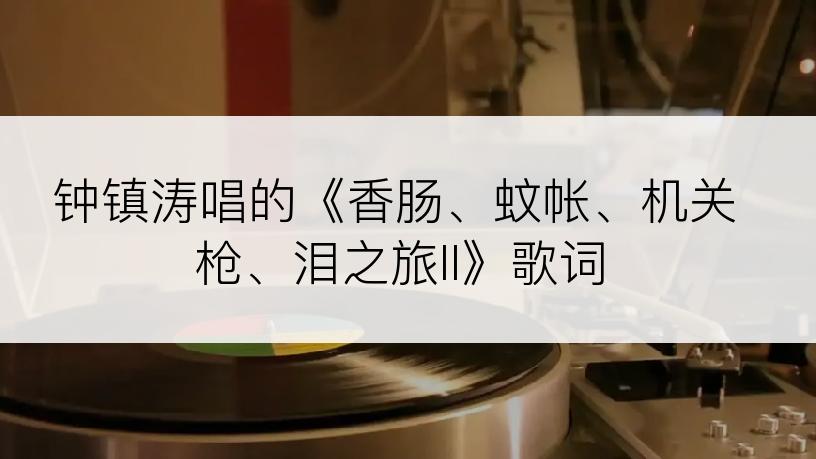 钟镇涛唱的《香肠、蚊帐、机关枪、泪之旅II》歌词